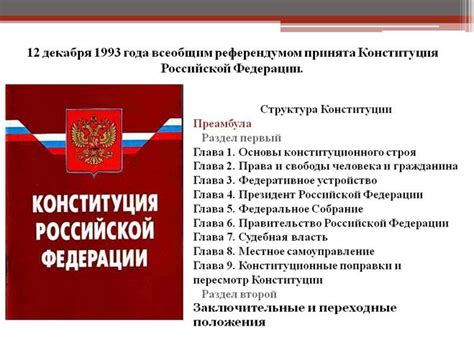 12 декабря 1993 года всеобщим референдумом принята Конституция Российской Федерации.

КОНСТИТУЦИЯ РОССИЙСКОЙ ФЕДЕРАЦИИ

Структура Конституции
Преамбула
Раздел первый
Глава 1. Основы конституционного строя
Глава 2. Права и свободы человека и гражданина
Глава 3. Федеративное устройство
Глава 4. Президент Российской Федерации
Глава 5. Федеральное Собрание
Глава 6. Правительство Российской Федерации
Глава 7. Судебная власть
Глава 8. Местное самоуправление
Глава 9. Конституционные поправки и пересмотр Конституции
Раздел второй
Заключительные и переходные положения